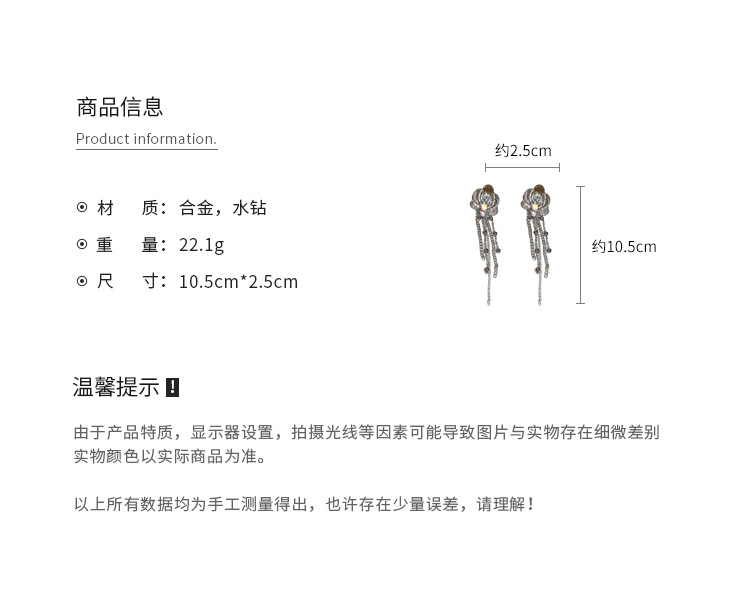 商品信息

Product information.

⊙ 材　质：合金，水钻

⊙ 重　量：22.1g

⊙ 尺　寸：10.5cm*2.5cm

约2.5cm

约10.5cm

温馨提示 !

由于产品特质，显示器设置，拍摄光线等因素可能导致图片与实物存在细微差别 实物颜色以实际商品为准。

以上所有数据均为手工测量得出，也许存在少量误差，请理解！